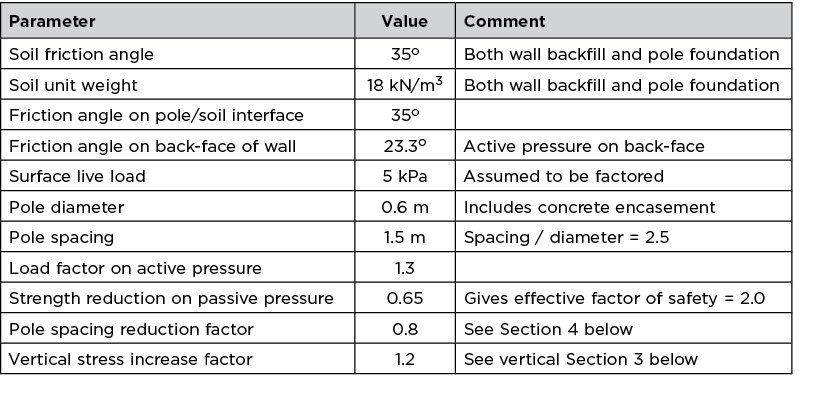 | Parameter | Value | Comment |
|---|---|---|
| Soil friction angle | 35° | Both wall backfill and pole foundation |
| Soil unit weight | 18 kN/m$^3$ | Both wall backfill and pole foundation |
| Friction angle on pole/soil interface | 35° | |
| Friction angle on back-face of wall | 23.3° | Active pressure on back-face |
| Surface live load | 5 kPa | Assumed to be factored |
| Pole diameter | 0.6 m | Includes concrete encasement |
| Pole spacing | 1.5 m | Spacing / diameter = 2.5 |
| Load factor on active pressure | 1.3 | |
| Strength reduction on passive pressure | 0.65 | Gives effective factor of safety = 2.0 |
| Pole spacing reduction factor | 0.8 | See Section 4 below |
| Vertical stress increase factor | 1.2 | See vertical Section 3 below |